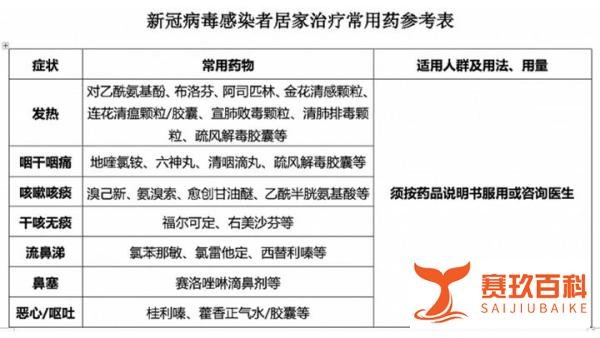 新冠病毒感染者居家治疗常用药参考表

| 症状 | 常用药物 | 适用人群及用法、用量 |
|---|---|---|
| 发热 | 对乙酰氨基酚、布洛芬、阿司匹林、金花清感颗粒、连花清瘟颗粒/胶囊、宣肺败毒颗粒、清肺排毒颗粒、疏风解毒胶囊等 | 须按药品说明书服用或咨询医生 |
| 咽干咽痛 | 地喹氯铵、六神丸、清咽滴丸、疏风解毒胶囊等 | |
| 咳嗽咳痰 | 溴己新、氨溴索、愈创甘油醚、乙酰半胱氨基酸等 | |
| 干咳无痰 | 福尔可定、右美沙芬等 | |
| 流鼻涕 | 氯苯那敏、氯雷他定、西替利嗪等 | |
| 鼻塞 | 赛洛唑啉滴鼻剂等 | |
| 恶心/呕吐 | 桂利嗪、藿香正气水/胶囊等 | |

赛玖百科
SAIJIUBAIKE